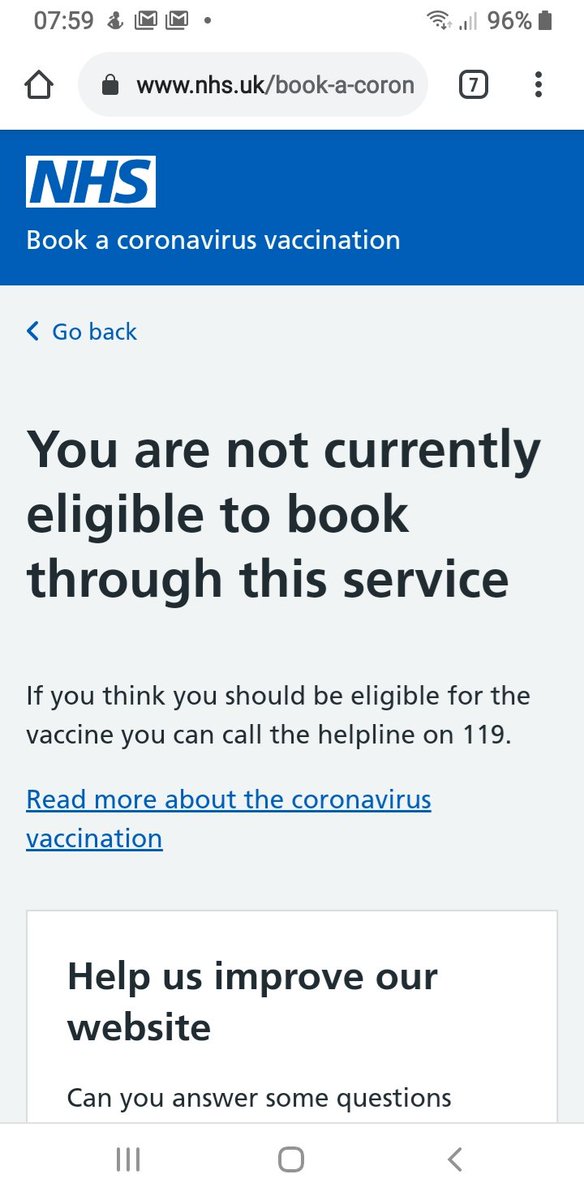 07:59 • 96%

www.nhs.uk/book-a-coron 7

NHS

Book a coronavirus vaccination

Go back

You are not currently eligible to book through this service

If you think you should be eligible for the vaccine you can call the helpline on 119.

Read more about the coronavirus vaccination

Help us improve our website

Can you answer some questions